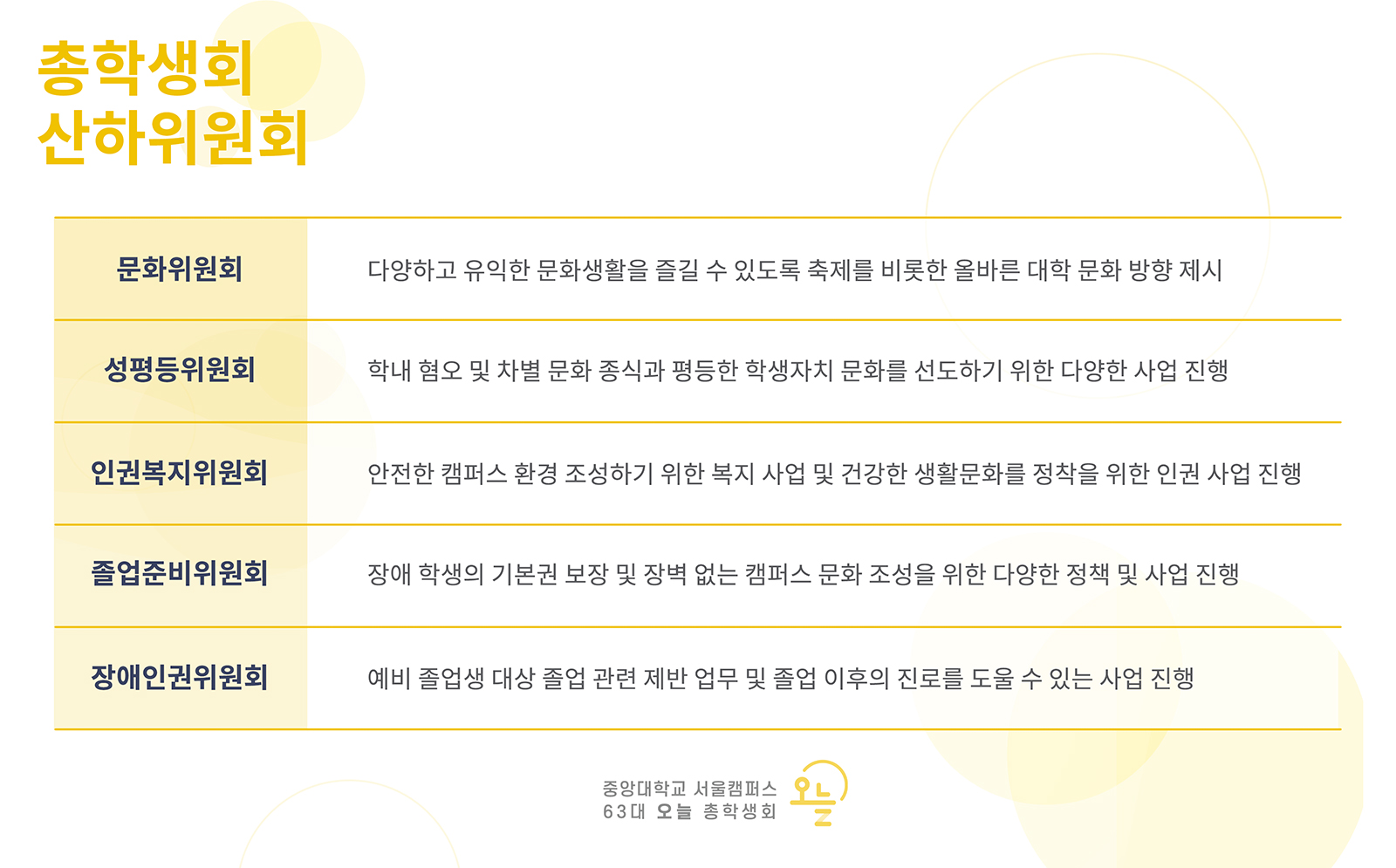 총학생회
산하위원회

| 문화위원회 | 다양하고 유익한 문화생활을 즐길 수 있도록 축제를 비롯한 올바른 대학 문화 방향 제시 |
|---|---|
| 성평등위원회 | 학내 혐오 및 차별 문화 종식과 평등한 학생자치 문화를 선도하기 위한 다양한 사업 진행 |
| 인권복지위원회 | 안전한 캠퍼스 환경 조성하기 위한 복지 사업 및 건강한 생활문화를 정착을 위한 인권 사업 진행 |
| 졸업준비위원회 | 장애 학생의 기본권 보장 및 장벽 없는 캠퍼스 문화 조성을 위한 다양한 정책 및 사업 진행 |
| 장애인권위원회 | 예비 졸업생 대상 졸업 관련 제반 업무 및 졸업 이후의 진로를 도울 수 있는 사업 진행 |

중앙대학교 서울캠퍼스
63대 오늘 총학생회

오늘